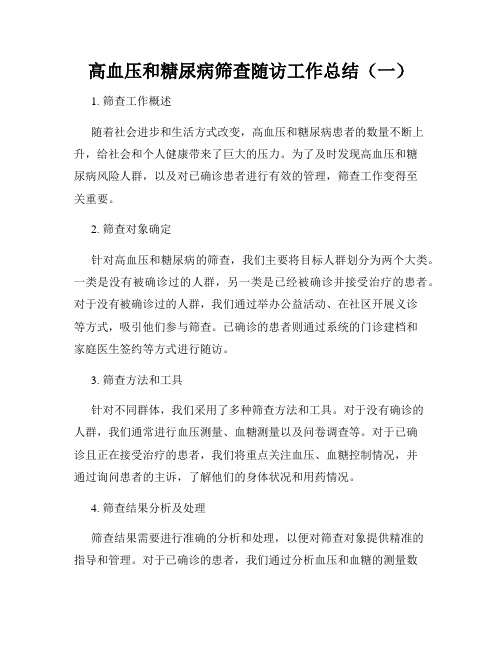 高血压和糖尿病筛查随访工作总结（一）

1. 筛查工作概述

随着社会进步和生活方式改变，高血压和糖尿病患者的数量不断上升，给社会和个人健康带来了巨大的压力。为了及时发现高血压和糖尿病风险人群，以及对已确诊患者进行有效的管理，筛查工作变得至关重要。

2. 筛查对象确定

针对高血压和糖尿病的筛查，我们主要将目标人群划分为两个大类。一类是没有被确诊过的人群，另一类是已经被确诊并接受治疗的患者。对于没有被确诊过的人群，我们通过举办公益活动、在社区开展义诊等方式，吸引他们参与筛查。已确诊的患者则通过系统的门诊建档和家庭医生签约等方式进行随访。

3. 筛查方法和工具

针对不同群体，我们采用了多种筛查方法和工具。对于没有确诊的人群，我们通常进行血压测量、血糖测量以及问卷调查等。对于已确诊且正在接受治疗的患者，我们将重点关注血压、血糖控制情况，并通过询问患者的主诉，了解他们的身体状况和用药情况。

4. 筛查结果分析及处理

筛查结果需要进行准确的分析和处理，以便对筛查对象提供精准的指导和管理。对于已确诊的患者，我们通过分析血压和血糖的测量数